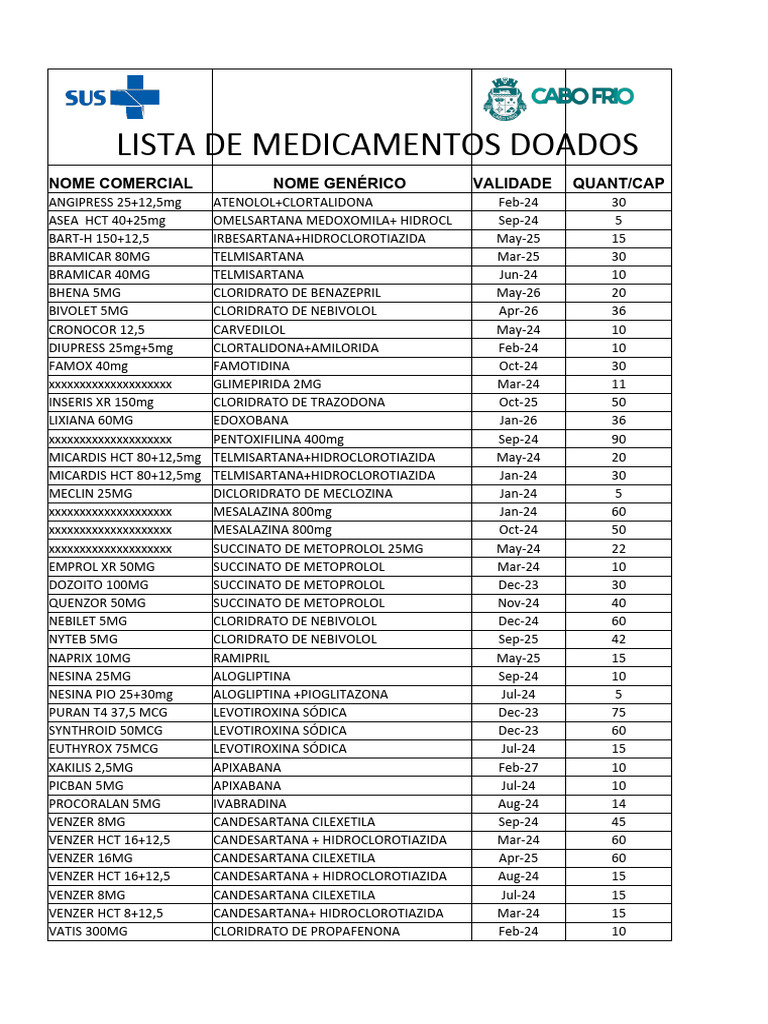 SUS

CABO FRIO

LISTA DE MEDICAMENTOS DOADOS

| NOME COMERCIAL | NOME GENÉRICO | VALIDADE | QUANT/CAP |
|---|---|---|---|
| ANGIPRESS 25+12,5mg | ATENOLOL+CLORTALIDONA | Feb-24 | 30 |
| ASEA HCT 40+25mg | OMELSARTANA MEDOXOMILA+ HIDROCL | Sep-24 | 5 |
| BART-H 150+12,5 | IRBESARTANA+HIDROCLOROTIAZIDA | May-25 | 15 |
| BRAMICAR 80MG | TELMISARTANA | Mar-25 | 30 |
| BRAMICAR 40MG | TELMISARTANA | Jun-24 | 10 |
| BHENA 5MG | CLORIDRATO DE BENAZEPRIL | May-26 | 20 |
| BIVOLET 5MG | CLORIDRATO DE NEBIVOLOL | Apr-26 | 36 |
| CRONOCOR 12,5 | CARVEDILOL | May-24 | 10 |
| DIUPRESS 25mg+5mg | CLORTALIDONA+AMILORIDA | Feb-24 | 10 |
| FAMOX 40mg | FAMOTIDINA | Oct-24 | 30 |
| xxxxxxxxxxxxxxxxxxxx | GLIMEPIRIDA 2MG | Mar-24 | 11 |
| INSERIS XR 150mg | CLORIDRATO DE TRAZODONA | Oct-25 | 50 |
| LIXIANA 60MG | EDOXOBANA | Jan-26 | 36 |
| xxxxxxxxxxxxxxxxxxxx | PENTOXIFILINA 400mg | Sep-24 | 90 |
| MICARDIS HCT 80+12,5mg | TELMISARTANA+HIDROCLOROTIAZIDA | May-24 | 20 |
| MICARDIS HCT 80+12,5mg | TELMISARTANA+HIDROCLOROTIAZIDA | Jan-24 | 30 |
| MECLIN 25MG | DICLORIDRATO DE MECLOZINA | Jan-24 | 5 |
| xxxxxxxxxxxxxxxxxxxx | MESALAZINA 800mg | Jan-24 | 60 |
| xxxxxxxxxxxxxxxxxxxx | MESALAZINA 800mg | Oct-24 | 50 |
| xxxxxxxxxxxxxxxxxxxx | SUCCINATO DE METOPROLOL 25MG | May-24 | 22 |
| EMPROL XR 50MG | SUCCINATO DE METOPROLOL | Mar-24 | 10 |
| DOZOITO 100MG | SUCCINATO DE METOPROLOL | Dec-23 | 30 |
| QUENZOR 50MG | SUCCINATO DE METOPROLOL | Nov-24 | 40 |
| NEBILET 5MG | CLORIDRATO DE NEBIVOLOL | Dec-24 | 60 |
| NYTEB 5MG | CLORIDRATO DE NEBIVOLOL | Sep-25 | 42 |
| NAPRIX 10MG | RAMIPRIL | May-25 | 15 |
| NESINA 25MG | ALOGLIPTINA | Sep-24 | 10 |
| NESINA PIO 25+30mg | ALOGLIPTINA +PIOGLITAZONA | Jul-24 | 5 |
| PURAN T4 37,5 MCG | LEVOTIROXINA SÓDICA | Dec-23 | 75 |
| SYNTHROID 50MCG | LEVOTIROXINA SÓDICA | Dec-23 | 60 |
| EUTHYROX 75MCG | LEVOTIROXINA SÓDICA | Jul-24 | 15 |
| XAKILIS 2,5MG | APIXABANA | Feb-27 | 10 |
| PICBAN 5MG | APIXABANA | Jul-24 | 10 |
| PROCORALAN 5MG | IVABRADINA | Aug-24 | 14 |
| VENZER 8MG | CANDESARTANA CILEXETILA | Sep-24 | 45 |
| VENZER HCT 16+12,5 | CANDESARTANA + HIDROCLOROTIAZIDA | Mar-24 | 60 |
| VENZER 16MG | CANDESARTANA CILEXETILA | Apr-25 | 60 |
| VENZER HCT 16+12,5 | CANDESARTANA + HIDROCLOROTIAZIDA | Aug-24 | 15 |
| VENZER 8MG | CANDESARTANA CILEXETILA | Jul-24 | 15 |
| VENZER HCT 8+12,5 | CANDESARTANA+ HIDROCLOROTIAZIDA | Mar-24 | 15 |
| VATIS 300MG | CLORIDRATO DE PROPAFENONA | Feb-24 | 10 |